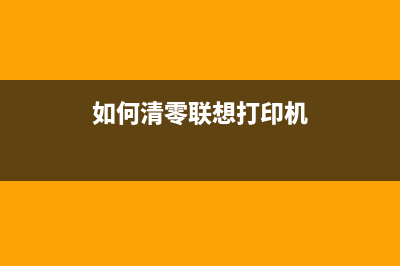 如何清零联想打印机